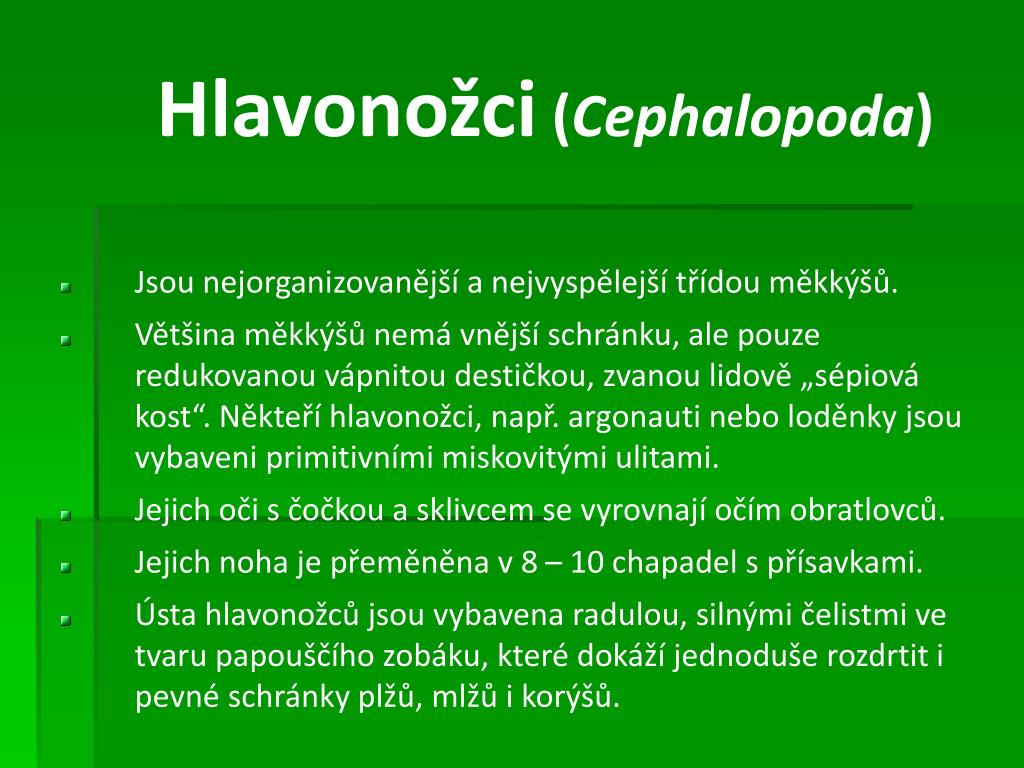 Hlavonožci (Cephalopoda)

Jsou nejorganizovanější a nejvyspělejší třídou měkkýšů.

Většina měkkýšů nemá vnější schránku, ale pouze redukovanou vápnitou destičkou, zvanou lidově „sépiová kost“. Někteří hlavonožci, např. argonauti nebo loděnky jsou vybaveni primitivními miskovitými ulitami.

Jejich oči s čočkou a sklivcem se vyrovnají očím obratlovců.

Jejich noha je přeměněna v 8 – 10 chapadel s přísavkami.

Ústa hlavonožců jsou vybavena radulou, silnými čelistmi ve tvaru papouščího zobáku, které dokáží jednoduše rozdrtit i pevné schránky plžů, mlžů i korýšů.